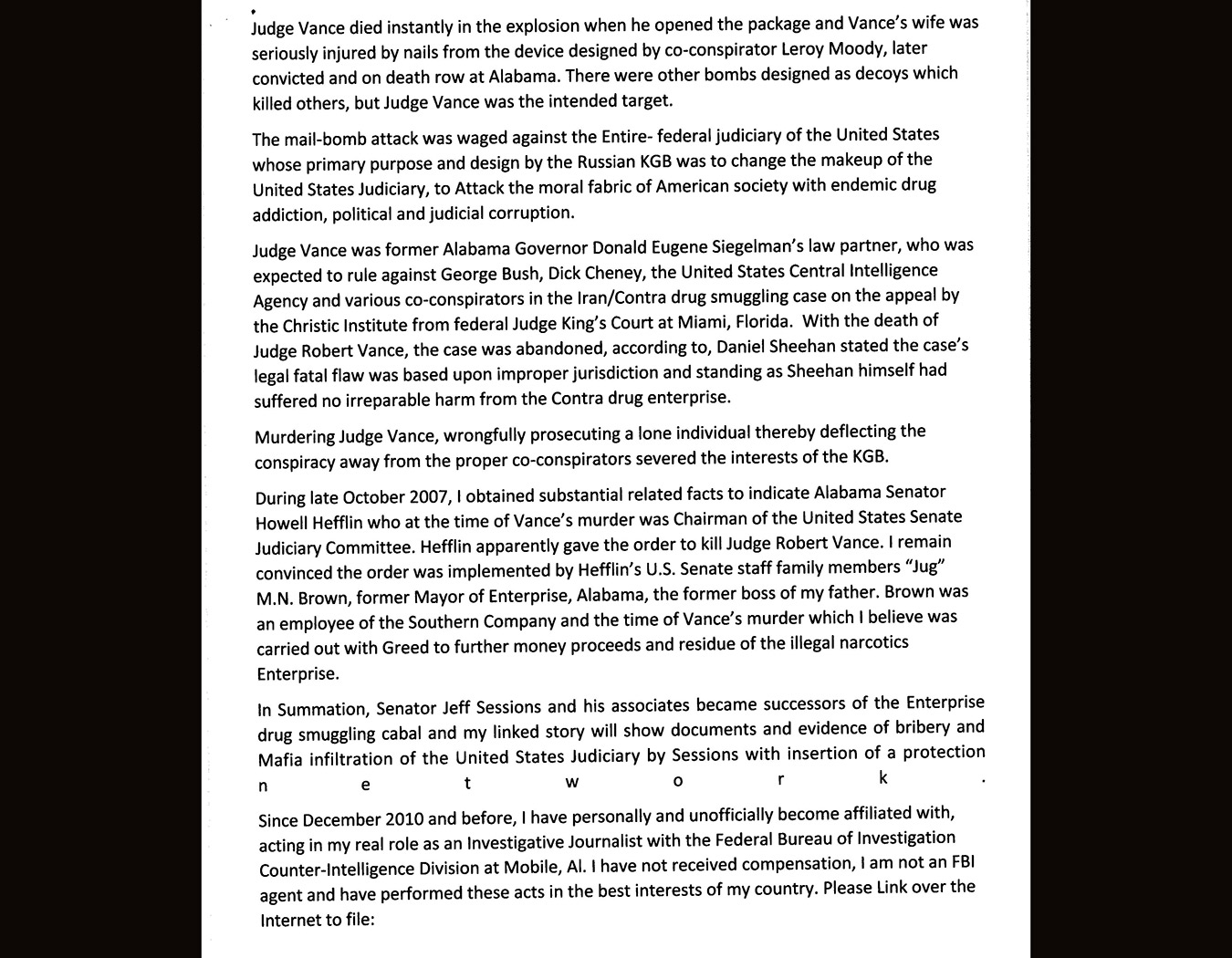 Judge Vance died instantly in the explosion when he opened the package and Vance's wife was seriously injured by nails from the device designed by co-conspirator Leroy Moody, later convicted and on death row at Alabama. There were other bombs designed as decoys which killed others, but Judge Vance was the intended target.

The mail-bomb attack was waged against the Entire- federal judiciary of the United States whose primary purpose and design by the Russian KGB was to change the makeup of the United States Judiciary, to Attack the moral fabric of American society with endemic drug addiction, political and judicial corruption.

Judge Vance was former Alabama Governor Donald Eugene Siegelman's law partner, who was expected to rule against George Bush, Dick Cheney, the United States Central Intelligence Agency and various co-conspirators in the Iran/Contra drug smuggling case on the appeal by the Christic Institute from federal Judge King's Court at Miami, Florida. With the death of Judge Robert Vance, the case was abandoned, according to, Daniel Sheehan stated the case's legal fatal flaw was based upon improper jurisdiction and standing as Sheehan himself had suffered no irreparable harm from the Contra drug enterprise.

Murdering Judge Vance, wrongfully prosecuting a lone individual thereby deflecting the conspiracy away from the proper co-conspirators severed the interests of the KGB.

During late October 2007, I obtained substantial related facts to indicate Alabama Senator Howell Hefflin who at the time of Vance's murder was Chairman of the United States Senate Judiciary Committee. Hefflin apparently gave the order to kill Judge Robert Vance. I remain convinced the order was implemented by Hefflin's U.S. Senate staff family members "Jug" M.N. Brown, former Mayor of Enterprise, Alabama, the former boss of my father. Brown was an employee of the Southern Company and the time of Vance's murder which I believe was carried out with Greed to further money proceeds and residue of the illegal narcotics Enterprise.

In Summation, Senator Jeff Sessions and his associates became successors of the Enterprise drug smuggling cabal and my linked story will show documents and evidence of bribery and Mafia infiltration of the United States Judiciary by Sessions with insertion of a protection network.

Since December 2010 and before, I have personally and unofficially become affiliated with, acting in my real role as an Investigative Journalist with the Federal Bureau of Investigation Counter-Intelligence Division at Mobile, Al. I have not received compensation, I am not an FBI agent and have performed these acts in the best interests of my country. Please Link over the Internet to file: